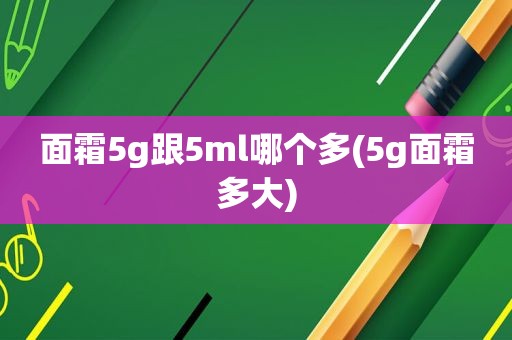 面霜5g跟5ml哪个多(5g面霜多大)